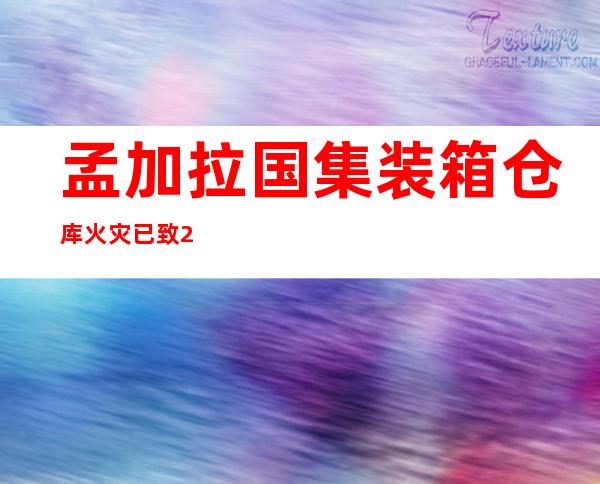 Texture
GRACEFUL-LAMENT.COM

孟加拉国集装箱仓库火灾已致2